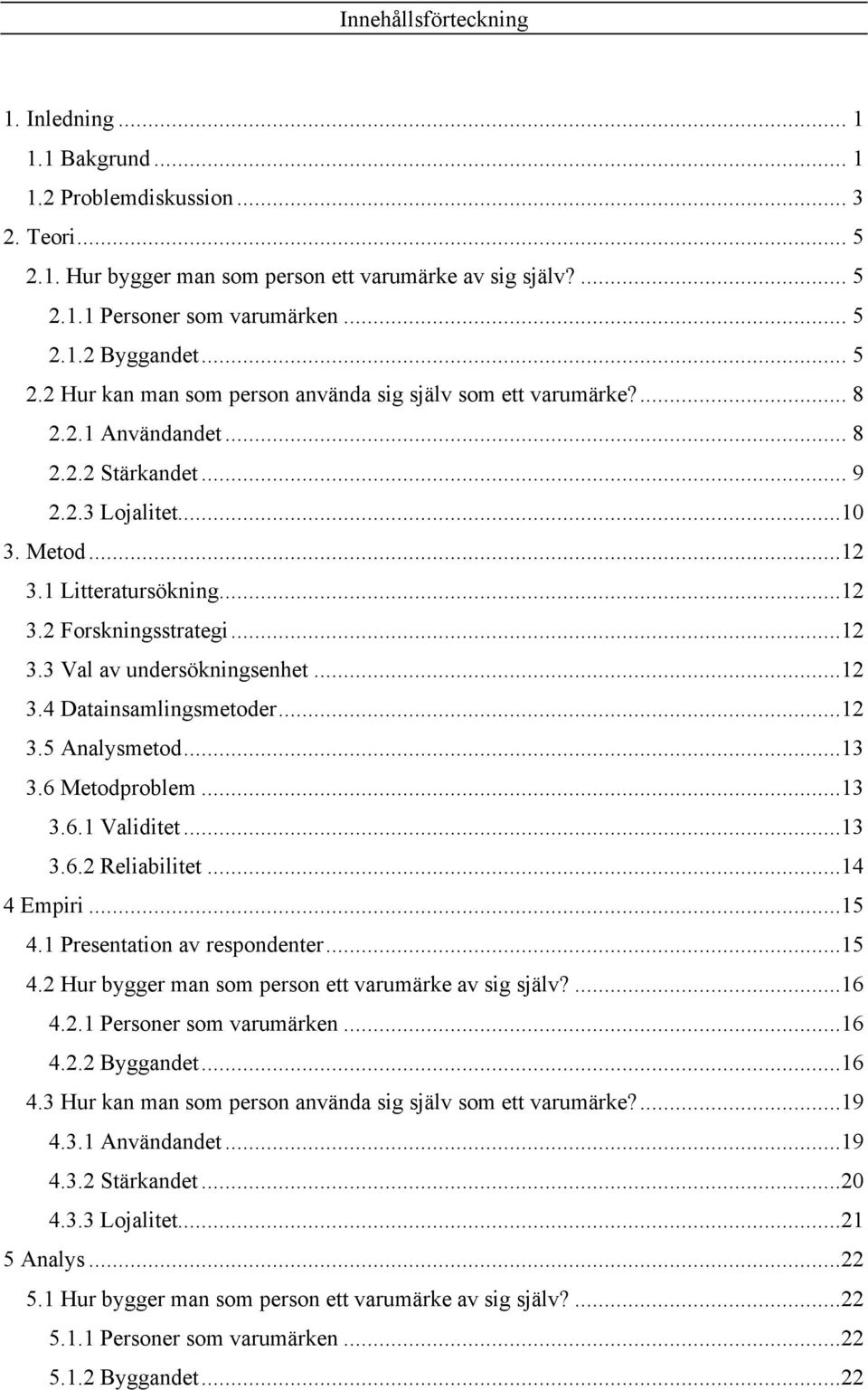 Innehållsförteckning

1. Inledning ... 1
1.1 Bakgrund ... 1
1.2 Problemdiskussion ... 3
2. Teori ... 5
2.1. Hur bygger man som person ett varumärke av sig själv? ... 5
2.1.1 Personer som varumärken ... 5
2.1.2 Byggandet ... 5
2.2 Hur kan man som person använda sig själv som ett varumärke? ... 8
2.2.1 Användandet ... 8
2.2.2 Stärkandet ... 9
2.2.3 Lojalitet ... 10
3. Metod ... 12
3.1 Litteratursökning ... 12
3.2 Forskningsstrategi ... 12
3.3 Val av undersökningsenhet ... 12
3.4 Datainsamlingsmetoder ... 12
3.5 Analysmetod ... 13
3.6 Metodproblem ... 13
3.6.1 Validitet ... 13
3.6.2 Reliabilitet ... 14
4 Empiri ... 15
4.1 Presentation av respondenter ... 15
4.2 Hur bygger man som person ett varumärke av sig själv? ... 16
4.2.1 Personer som varumärken ... 16
4.2.2 Byggandet ... 16
4.3 Hur kan man som person använda sig själv som ett varumärke? ... 19
4.3.1 Användandet ... 19
4.3.2 Stärkandet ... 20
4.3.3 Lojalitet ... 21
5 Analys ... 22
5.1 Hur bygger man som person ett varumärke av sig själv? ... 22
5.1.1 Personer som varumärken ... 22
5.1.2 Byggandet ... 22